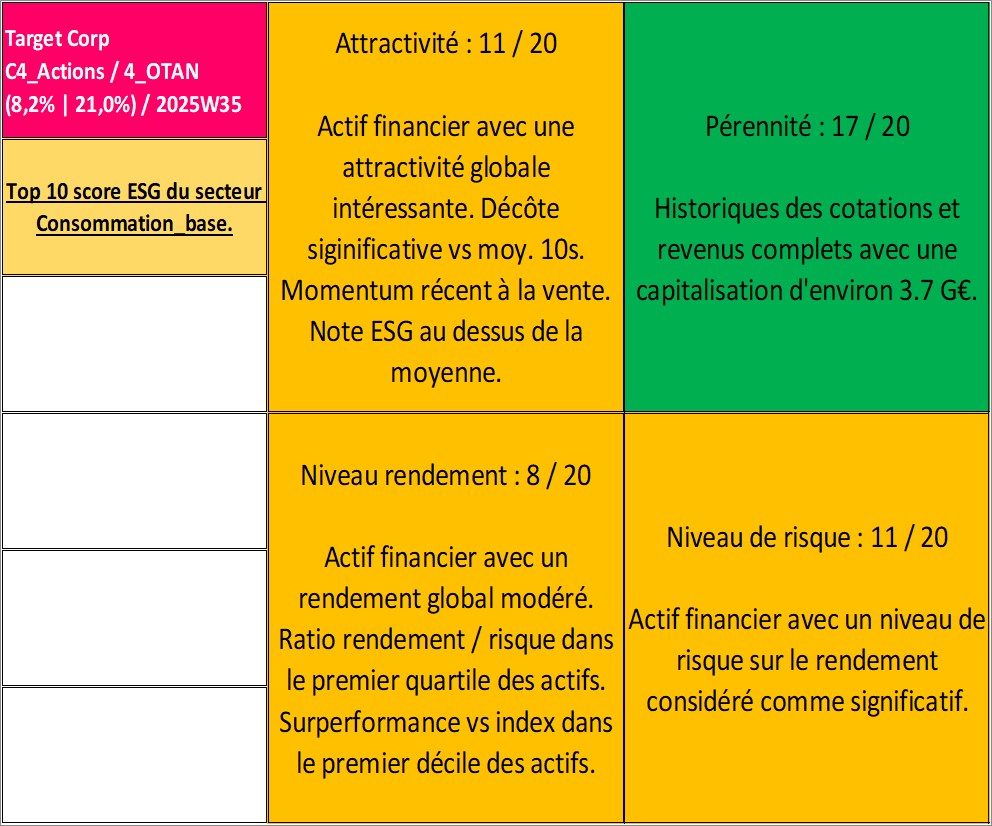 Target Corp
C4_Actions / 4_OTAN
(8,2% | 21,0%) / 2025W35

Top 10 score ESG du secteur Consommation_base.

Attractivité : 11 / 20

Actif financier avec une attractivité globale intéressante. Décôte siginificative vs moy. 10s. Momentum récent à la vente. Note ESG au dessus de la moyenne.

Pérennité : 17 / 20

Historiques des cotations et revenus complets avec une capitalisation d'environ 3.7 G€.

Niveau rendement : 8 / 20

Actif financier avec un rendement global modéré. Ratio rendement / risque dans le premier quartile des actifs. Surperformance vs index dans le premier décile des actifs.

Niveau de risque : 11 / 20

Actif financier avec un niveau de risque sur le rendement considéré comme significatif.